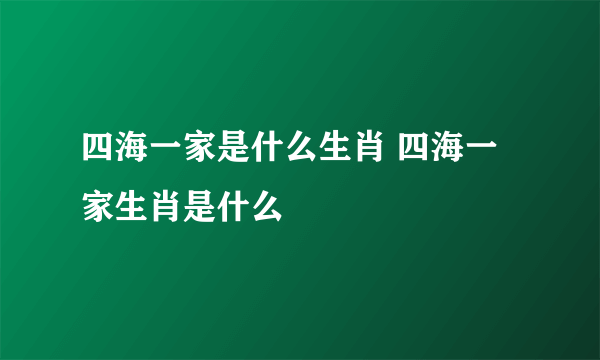 四海一家是什么生肖 四海一家生肖是什么